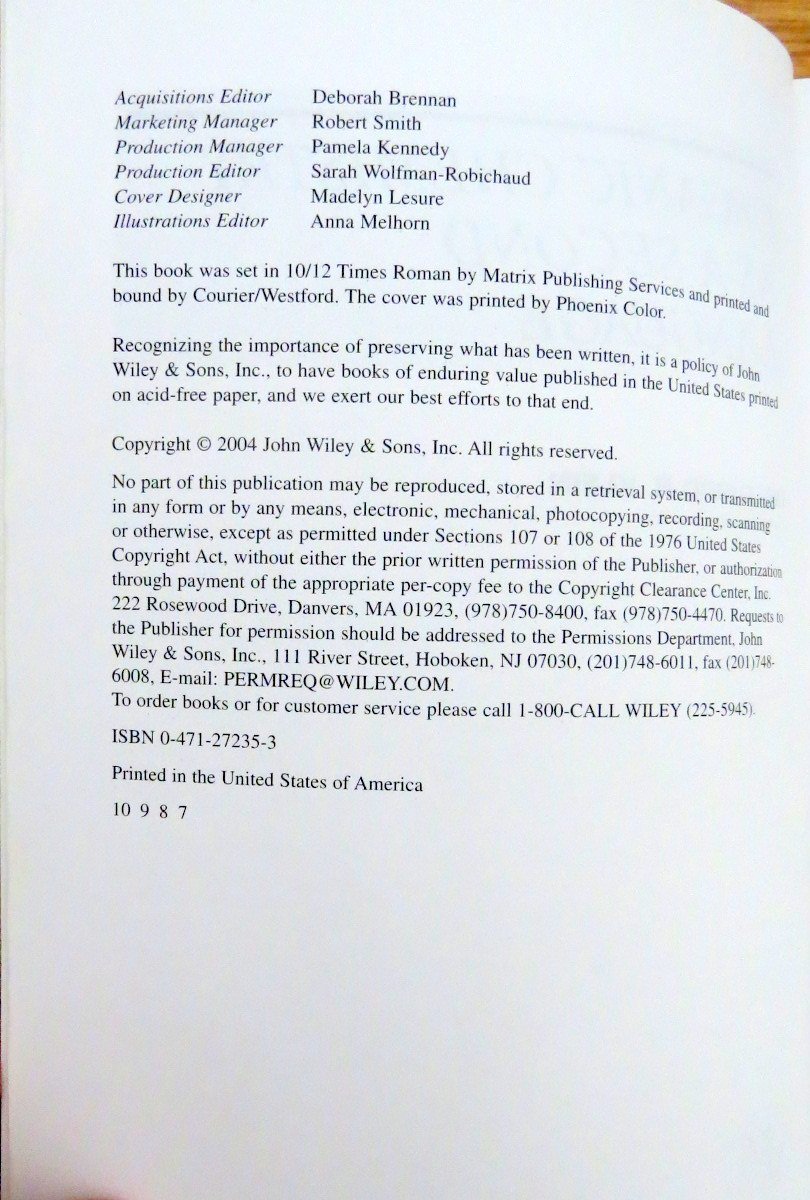 Acquisitions Editor Deborah Brennan
Marketing Manager Robert Smith
Production Manager Pamela Kennedy
Production Editor Sarah Wolfman-Robichaud
Cover Designer Madelyn Lesure
Illustrations Editor Anna Melhorn

This book was set in 10/12 Times Roman by Matrix Publishing Services and printed and bound by Courier/Westford. The cover was printed by Phoenix Color.

Recognizing the importance of preserving what has been written, it is a policy of John Wiley & Sons, Inc., to have books of enduring value published in the United States printed on acid-free paper, and we exert our best efforts to that end.

Copyright © 2004 John Wiley & Sons, Inc. All rights reserved.

No part of this publication may be reproduced, stored in a retrieval system, or transmitted in any form or by any means, electronic, mechanical, photocopying, recording, scanning or otherwise, except as permitted under Sections 107 or 108 of the 1976 United States Copyright Act, without either the prior written permission of the Publisher, or authorization through payment of the appropriate per-copy fee to the Copyright Clearance Center, Inc. 222 Rosewood Drive, Danvers, MA 01923, (978)750-8400, fax (978)750-4470. Requests to the Publisher for permission should be addressed to the Permissions Department, John Wiley & Sons, Inc., 111 River Street, Hoboken, NJ 07030, (201)748-6011, fax (201)748-6008, E-mail: PERMREQ@WILEY.COM.
To order books or for customer service please call 1-800-CALL WILEY (225-5945).

ISBN 0-471-27235-3

Printed in the United States of America

10 9 8 7